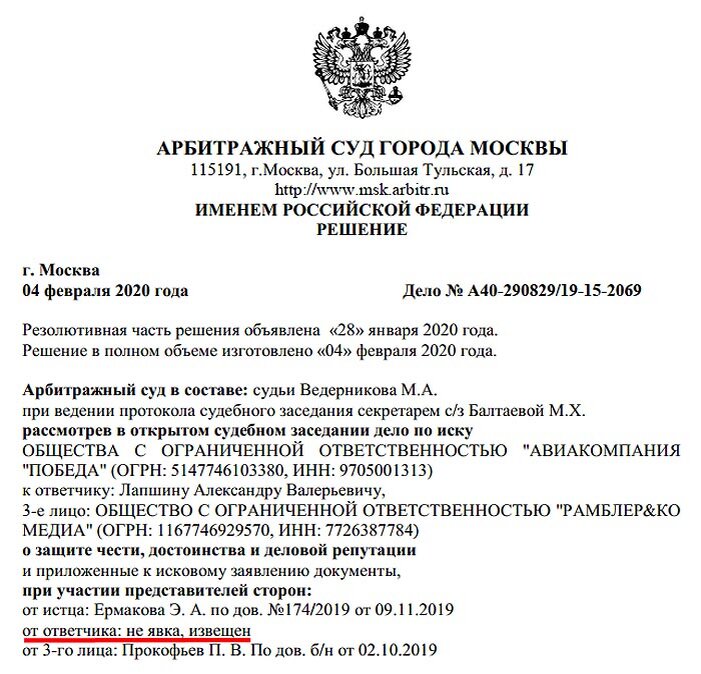 АРБИТРАЖНЫЙ СУД ГОРОДА МОСКВЫ
115191, г.Москва, ул. Большая Тульская, д. 17
http://www.msk.arbitr.ru
ИМЕНЕМ РОССИЙСКОЙ ФЕДЕРАЦИИ
РЕШЕНИЕ

г. Москва
04 февраля 2020 года Дело № А40-290829/19-15-2069

Резолютивная часть решения объявлена «28» января 2020 года.
Решение в полном объеме изготовлено «04» февраля 2020 года.

Арбитражный суд в составе: судьи Ведерникова М.А.
при ведении протокола судебного заседания секретарем с/з Балтаевой М.Х.
рассмотрев в открытом судебном заседании дело по иску
ОБЩЕСТВА С ОГРАНИЧЕННОЙ ОТВЕТСТВЕННОСТЬЮ "АВИАКОМПАНИЯ "ПОБЕДА" (ОГРН: 5147746103380, ИНН: 9705001313)
к ответчику: Лапшину Александру Валерьевичу,
3-е лицо: ОБЩЕСТВО С ОГРАНИЧЕННОЙ ОТВЕТСТВЕННОСТЬЮ "РАМБЛЕР&КО МЕДИА" (ОГРН: 1167746929570, ИНН: 7726387784)
о защите чести, достоинства и деловой репутации
и приложенные к исковому заявлению документы,
при участии представителей сторон:
от истца: Ермакова Э. А. по дов. №174/2019 от 09.11.2019
от ответчика: не явка, извещен
от 3-го лица: Прокофьев П. В. По дов. б/н от 02.10.2019